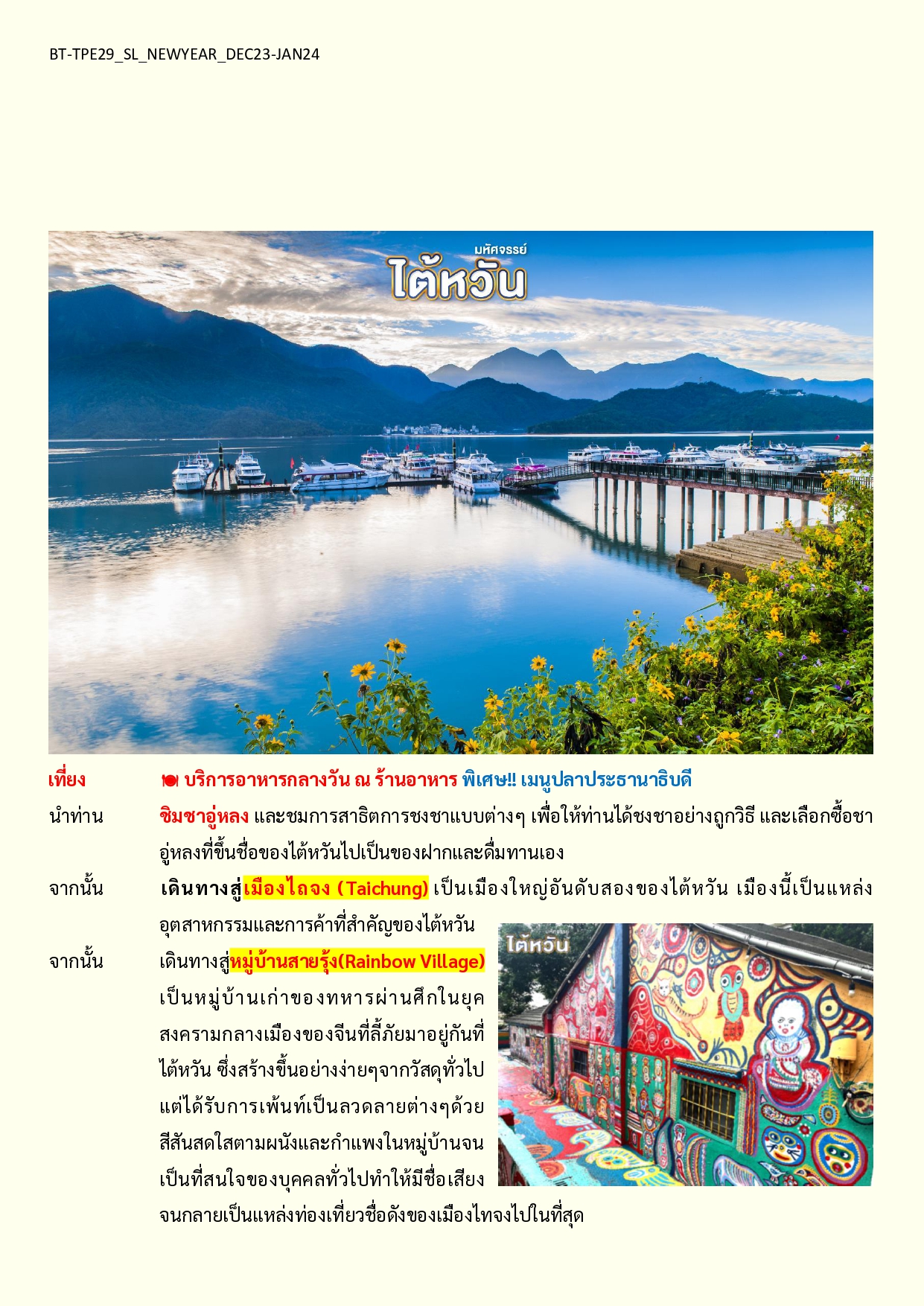 BT-TPE29_SL_NEWYEAR_DEC23-JAN24

มหัศจรรย์
ไต้หวัน

เที่ยง 🍽 บริการอาหารกลางวัน ณ ร้านอาหาร พิเศษ!! เมนูปลาประธานาธิบดี

นำท่าน ชิมชาอู่หลง และชมการสาธิตการชงชาแบบต่างๆ เพื่อให้ท่านได้ชงชาอย่างถูกวิธี และเลือกซื้อชาอู่หลงที่ขึ้นชื่อของไต้หวันไปเป็นของฝากและดื่มทานเอง

จากนั้น เดินทางสู่เมืองไถจง (Taichung) เป็นเมืองใหญ่อันดับสองของไต้หวัน เมืองนี้เป็นแหล่งอุตสาหกรรมและการค้าที่สำคัญของไต้หวัน

จากนั้น เดินทางสู่หมู่บ้านสายรุ้ง(Rainbow Village) เป็นหมู่บ้านเก่าของทหารผ่านศึกในยุคสงครามกลางเมืองของจีนที่ลี้ภัยมาอยู่กันที่ไต้หวัน ซึ่งสร้างขึ้นอย่างง่ายๆจากวัสดุทั่วไป แต่ได้รับการเพ้นท์เป็นลวดลายต่างๆด้วยสีสันสดใสตามผนังและกำแพงในหมู่บ้านจนเป็นที่สนใจของบุคคลทั่วไปทำให้มีชื่อเสียงจนกลายเป็นแหล่งท่องเที่ยวชื่อดังของเมืองไทจงไปในที่สุด

มหัศจรรย์
ไต้หวัน